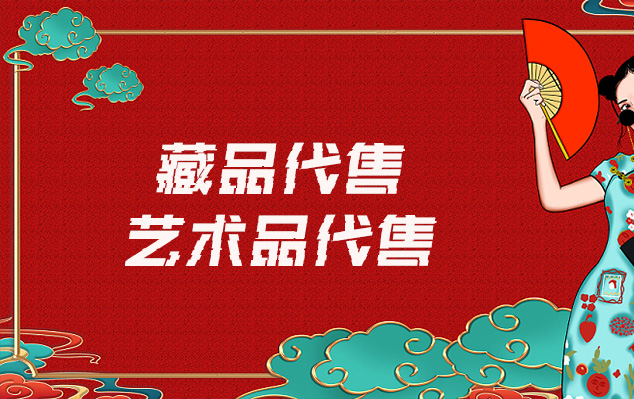 藏品代售
艺术品代售